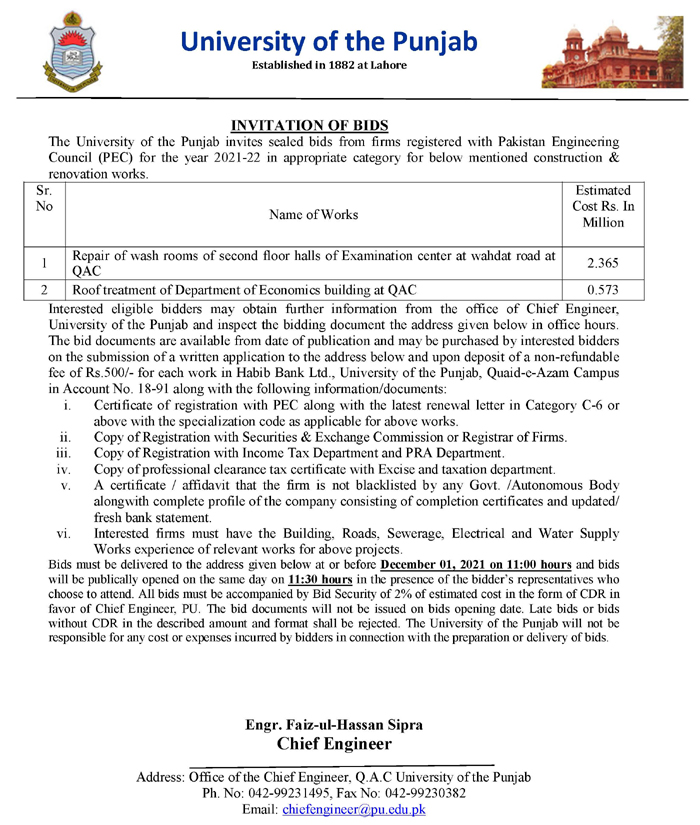 University of the Punjab
Established in 1882 at Lahore

INVITATION OF BIDS
The University of the Punjab invites sealed bids from firms registered with Pakistan Engineering Council (PEC) for the year 2021-22 in appropriate category for below mentioned construction & renovation works.

| Sr. No | Name of Works | Estimated Cost Rs. In Million |
|---|---|---|
| 1 | Repair of wash rooms of second floor halls of Examination center at wahdat road at QAC | 2.365 |
| 2 | Roof treatment of Department of Economics building at QAC | 0.573 |

Interested eligible bidders may obtain further information from the office of Chief Engineer, University of the Punjab and inspect the bidding document the address given below in office hours. The bid documents are available from date of publication and may be purchased by interested bidders on the submission of a written application to the address below and upon deposit of a non-refundable fee of Rs.500/- for each work in Habib Bank Ltd., University of the Punjab, Quaid-e-Azam Campus in Account No. 18-91 along with the following information/documents:
i. Certificate of registration with PEC along with the latest renewal letter in Category C-6 or above with the specialization code as applicable for above works.
ii. Copy of Registration with Securities & Exchange Commission or Registrar of Firms.
iii. Copy of Registration with Income Tax Department and PRA Department.
iv. Copy of professional clearance tax certificate with Excise and taxation department.
v. A certificate / affidavit that the firm is not blacklisted by any Govt. /Autonomous Body alongwith complete profile of the company consisting of completion certificates and updated/ fresh bank statement.
vi. Interested firms must have the Building, Roads, Sewerage, Electrical and Water Supply Works experience of relevant works for above projects.
Bids must be delivered to the address given below at or before December 01, 2021 on 11:00 hours and bids will be publically opened on the same day on 11:30 hours in the presence of the bidder's representatives who choose to attend. All bids must be accompanied by Bid Security of 2% of estimated cost in the form of CDR in favor of Chief Engineer, PU. The bid documents will not be issued on bids opening date. Late bids or bids without CDR in the described amount and format shall be rejected. The University of the Punjab will not be responsible for any cost or expenses incurred by bidders in connection with the preparation or delivery of bids.

Engr. Faiz-ul-Hassan Sipra
Chief Engineer

Address: Office of the Chief Engineer, Q.A.C University of the Punjab
Ph. No: 042-99231495, Fax No: 042-99230382
Email: chiefengineer@pu.edu.pk